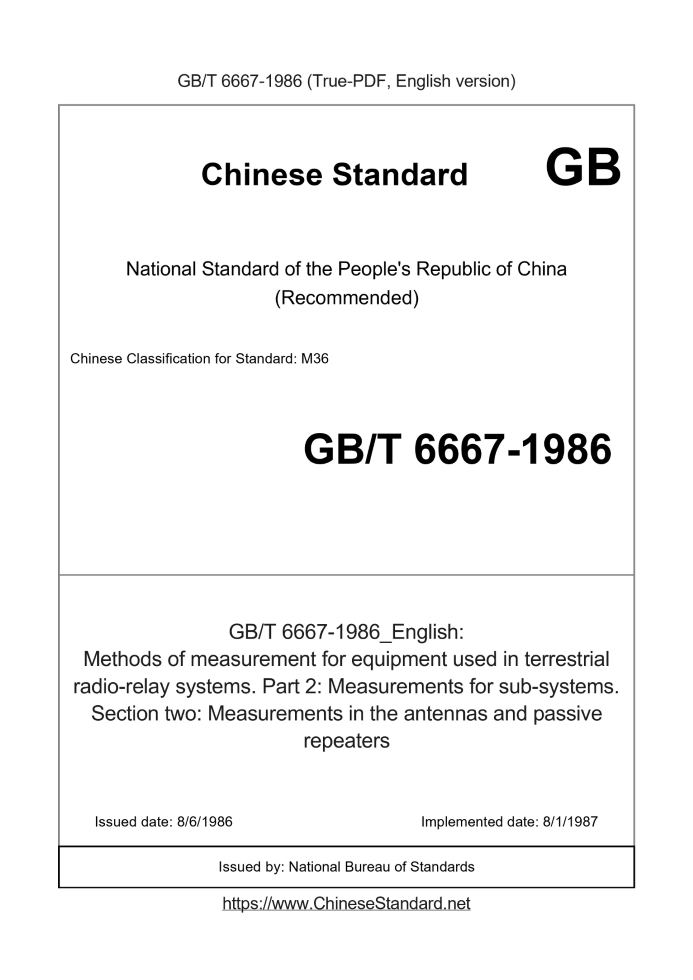 GB/T 6667-1986 (True-PDF, English version)

Chinese Standard GB

National Standard of the People's Republic of China
(Recommended)

Chinese Classification for Standard: M36

GB/T 6667-1986

GB/T 6667-1986_English:
Methods of measurement for equipment used in terrestrial radio-relay systems. Part 2: Measurements for sub-systems. Section two: Measurements in the antennas and passive repeaters

Issued date: 8/6/1986

Implemented date: 8/1/1987

Issued by: National Bureau of Standards

https://www.ChineseStandard.net